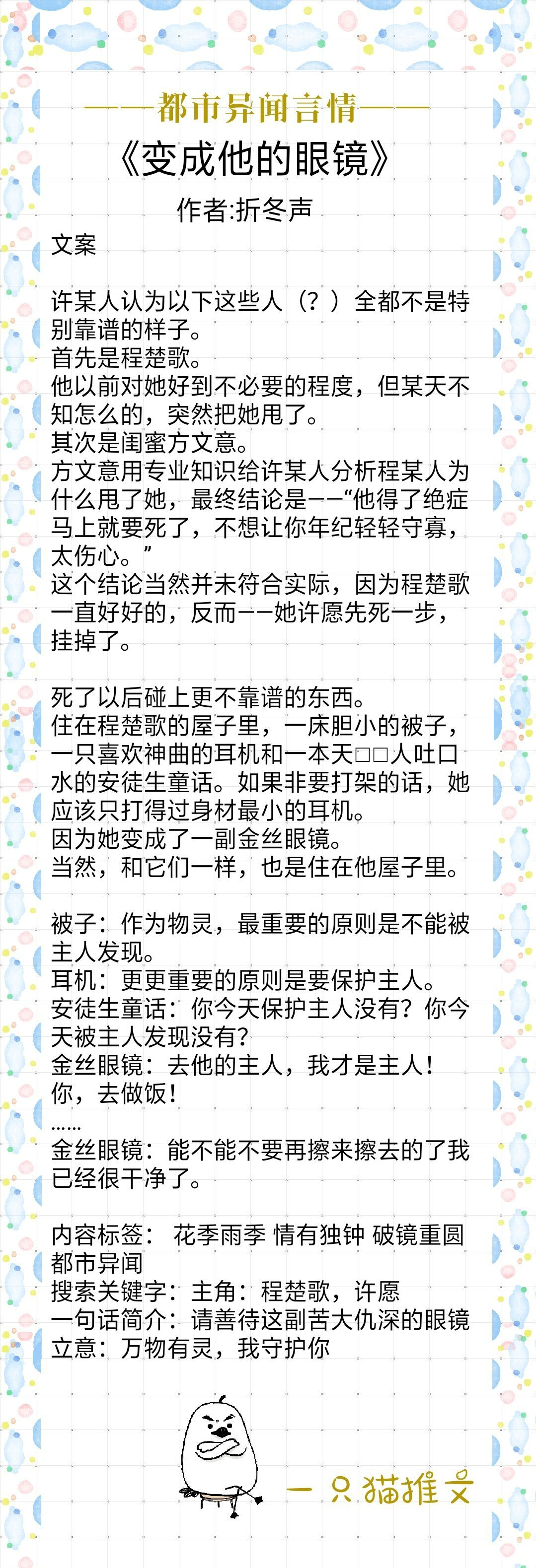 ——都市异闻言情——
《变成他的眼镜》
作者:折冬声
文案

许某人认为以下这些人（？）全都不是特别靠谱的样子。
首先是程楚歌。
他以前对她好到不必要的程度，但某天不知怎么的，突然把她甩了。
其次是闺蜜方文意。
方文意用专业知识给许某人分析程某人为什么甩了她，最终结论是——“他得了绝症马上就要死了，不想让你年纪轻轻守寡，太伤心。”
这个结论当然并未符合实际，因为程楚歌一直好好的，反而——她许愿先死一步，挂掉了。

死了以后碰上更不靠谱的东西。
住在程楚歌的屋子里，一床胆小的被子，一只喜欢神曲的耳机和一本天□□人吐口水的安徒生童话。如果非要打架的话，她应该只打得过身材最小的耳机。
因为她变成了一副金丝眼镜。
当然，和它们一样，也是住在他屋子里。

被子：作为物灵，最重要的原则是不能被主人发现。
耳机：更更重要的原则是要保护主人。
安徒生童话：你今天保护主人没有？你今天被主人发现没有？
金丝眼镜：去他的主人，我才是主人！你，去做饭！
……
金丝眼镜：能不能不要再擦来擦去的了我已经很干净了。

内容标签： 花季雨季 情有独钟 破镜重圆 都市异闻
搜索关键字：主角：程楚歌，许愿
一句话简介：请善待这副苦大仇深的眼镜
立意：万物有灵，我守护你

一只猫推文